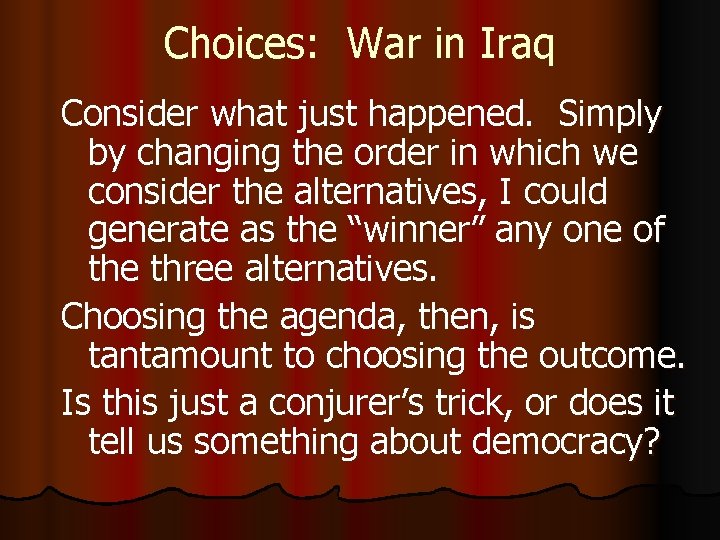 Choices: War in Iraq

Consider what just happened. Simply by changing the order in which we consider the alternatives, I could generate as the “winner” any one of the three alternatives.

Choosing the agenda, then, is tantamount to choosing the outcome.

Is this just a conjurer’s trick, or does it tell us something about democracy?